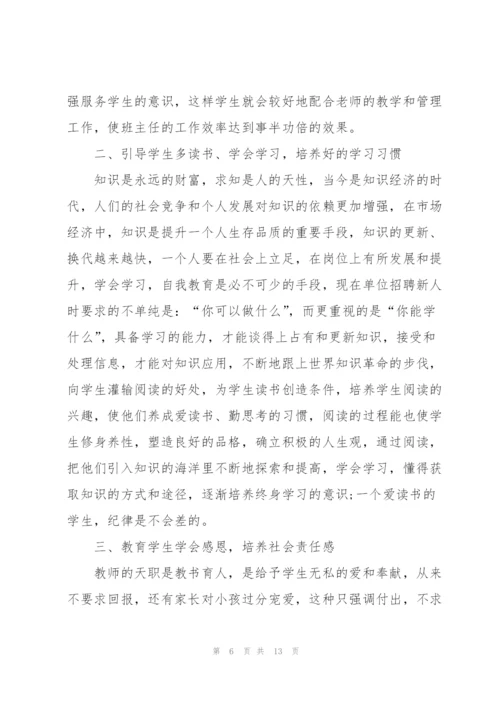 强服务学生的意识，这样学生就会较好地配合老师的教学和管理工作，使班主任的工作效率达到事半功倍的效果。

二、引导学生多读书、学会学习，培养好的学习习惯

知识是永远的财富，求知是人的天性，当今是知识经济的时代，人们的社会竞争和个人发展对知识的依赖更加增强，在市场经济中，知识是提升一个人生存品质的重要手段，知识的更新、换代越来越快，一个人要在社会上立足，在岗位上有所发展和提升，学会学习，自我教育是必不可少的手段，现在单位招聘新人时要求的不单纯是：“你可以做什么”，而更重视的是“你能学什么”，具备学习的能力，才能谈得上占有和更新知识，接受和处理信息，才能对知识应用，不断地跟上世界知识革命的步伐，向学生灌输阅读的好处，为学生读书创造条件，培养学生阅读的兴趣，使他们养成爱读书、勤思考的习惯，阅读的过程能也使学生修身养性，塑造良好的品格，确立积极的人生观，通过阅读，把他们引入知识的海洋里不断地探索和提高，学会学习，懂得获取知识的方式和途径，逐渐培养终身学习的意识;一个爱读书的学生，纪律是不会差的。

三、教育学生学会感恩，培养社会责任感

教师的天职是教书育人，是给予学生无私的爱和奉献，从来不要求回报，还有家长对小孩过分宠爱，这种只强调付出，不求

第 6 页 共 13 页